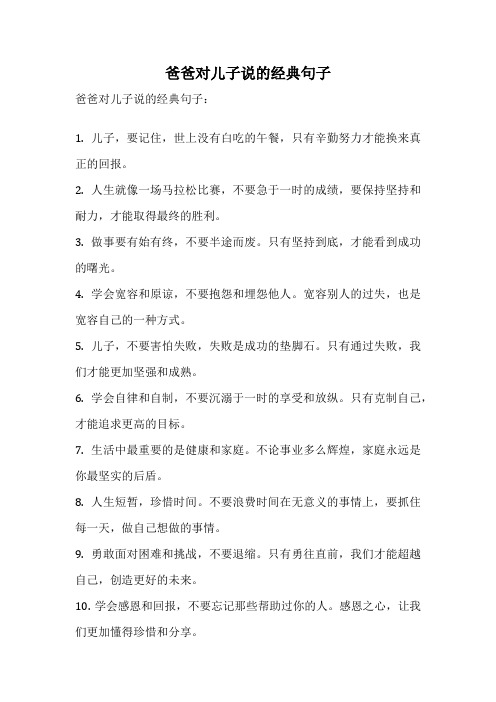 爸爸对儿子说的经典句子

爸爸对儿子说的经典句子：

1. 儿子，要记住，世上没有白吃的午餐，只有辛勤努力才能换来真正的回报。

2. 人生就像一场马拉松比赛，不要急于一时的成绩，要保持坚持和耐力，才能取得最终的胜利。

3. 做事要有始有终，不要半途而废。只有坚持到底，才能看到成功的曙光。

4. 学会宽容和原谅，不要抱怨和埋怨他人。宽容别人的过失，也是宽容自己的一种方式。

5. 儿子，不要害怕失败，失败是成功的垫脚石。只有通过失败，我们才能更加坚强和成熟。

6. 学会自律和自制，不要沉溺于一时的享受和放纵。只有克制自己，才能追求更高的目标。

7. 生活中最重要的是健康和家庭。不论事业多么辉煌，家庭永远是你最坚实的后盾。

8. 人生短暂，珍惜时间。不要浪费时间在无意义的事情上，要抓住每一天，做自己想做的事情。

9. 勇敢面对困难和挑战，不要退缩。只有勇往直前，我们才能超越自己，创造更好的未来。

10. 学会感恩和回报，不要忘记那些帮助过你的人。感恩之心，让我们更加懂得珍惜和分享。